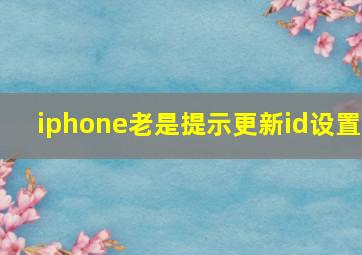 iphone老是提示更新id设置